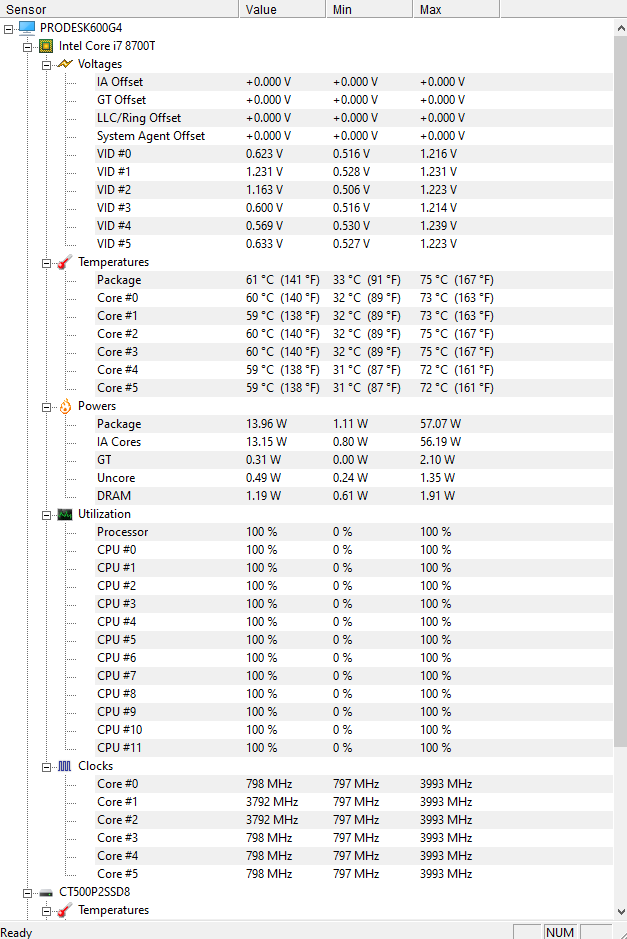 | Sensor | Value | Min | Max |
|---|---|---|---|
| PRODESK600G4 | | | |
| Intel Core i7 8700T | | | |
| Voltages | | | |
| IA Offset | +0.000 V | +0.000 V | +0.000 V |
| GT Offset | +0.000 V | +0.000 V | +0.000 V |
| LLC/Ring Offset | +0.000 V | +0.000 V | +0.000 V |
| System Agent Offset | +0.000 V | +0.000 V | +0.000 V |
| VID #0 | 0.623 V | 0.516 V | 1.216 V |
| VID #1 | 1.231 V | 0.528 V | 1.231 V |
| VID #2 | 1.163 V | 0.506 V | 1.223 V |
| VID #3 | 0.600 V | 0.516 V | 1.214 V |
| VID #4 | 0.569 V | 0.530 V | 1.239 V |
| VID #5 | 0.633 V | 0.527 V | 1.223 V |
| Temperatures | | | |
| Package | 61 °C (141 °F) | 33 °C (91 °F) | 75 °C (167 °F) |
| Core #0 | 60 °C (140 °F) | 32 °C (89 °F) | 73 °C (163 °F) |
| Core #1 | 59 °C (138 °F) | 32 °C (89 °F) | 73 °C (163 °F) |
| Core #2 | 60 °C (140 °F) | 32 °C (89 °F) | 75 °C (167 °F) |
| Core #3 | 60 °C (140 °F) | 32 °C (89 °F) | 75 °C (167 °F) |
| Core #4 | 59 °C (138 °F) | 31 °C (87 °F) | 72 °C (161 °F) |
| Core #5 | 59 °C (138 °F) | 31 °C (87 °F) | 72 °C (161 °F) |
| Powers | | | |
| Package | 13.96 W | 1.11 W | 57.07 W |
| IA Cores | 13.15 W | 0.80 W | 56.19 W |
| GT | 0.31 W | 0.00 W | 2.10 W |
| Uncore | 0.49 W | 0.24 W | 1.35 W |
| DRAM | 1.19 W | 0.61 W | 1.91 W |
| Utilization | | | |
| Processor | 100 % | 0 % | 100 % |
| CPU #0 | 100 % | 0 % | 100 % |
| CPU #1 | 100 % | 0 % | 100 % |
| CPU #2 | 100 % | 0 % | 100 % |
| CPU #3 | 100 % | 0 % | 100 % |
| CPU #4 | 100 % | 0 % | 100 % |
| CPU #5 | 100 % | 0 % | 100 % |
| CPU #6 | 100 % | 0 % | 100 % |
| CPU #7 | 100 % | 0 % | 100 % |
| CPU #8 | 100 % | 0 % | 100 % |
| CPU #9 | 100 % | 0 % | 100 % |
| CPU #10 | 100 % | 0 % | 100 % |
| CPU #11 | 100 % | 0 % | 100 % |
| Clocks | | | |
| Core #0 | 798 MHz | 797 MHz | 3993 MHz |
| Core #1 | 3792 MHz | 797 MHz | 3993 MHz |
| Core #2 | 3792 MHz | 797 MHz | 3993 MHz |
| Core #3 | 798 MHz | 797 MHz | 3993 MHz |
| Core #4 | 798 MHz | 797 MHz | 3993 MHz |
| Core #5 | 798 MHz | 797 MHz | 3993 MHz |
| CT500P2SSD8 | | | |
| Temperatures | | | |

Ready NUM